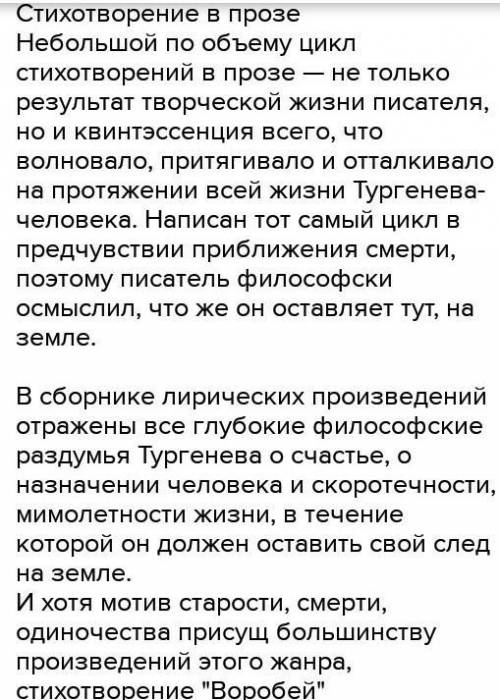 Стихотворение в прозе
Небольшой по объему цикл стихотворений в прозе — не только результат творческой жизни писателя, но и квинтэссенция всего, что волновало, притягивало и отталкивало на протяжении всей жизни Тургенева-человека. Написан тот самый цикл в предчувствии приближения смерти, поэтому писатель философски осмыслил, что же он оставляет тут, на земле.

В сборнике лирических произведений отражены все глубокие философские раздумья Тургенева о счастье, о назначении человека и скоротечности, мимолетности жизни, в течение которой он должен оставить свой след на земле.
И хотя мотив старости, смерти, одиночества присущ большинству произведений этого жанра, стихотворение "Воробей"